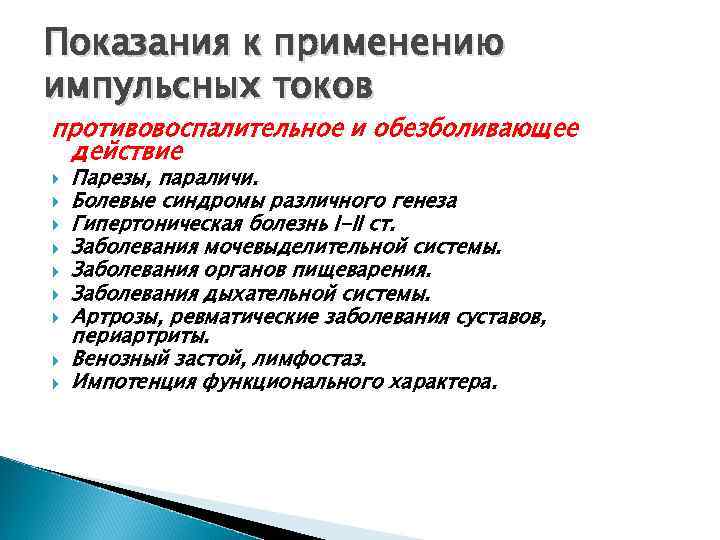 Показания к применению импульсных токов

противовоспалительное и обезболивающее действие

Парезы, параличи.
Болевые синдромы различного генеза
Гипертоническая болезнь I-II ст.
Заболевания мочевыделительной системы.
Заболевания органов пищеварения.
Заболевания дыхательной системы.
Артрозы, ревматические заболевания суставов, периартриты.
Венозный застой, лимфостаз.
Импотенция функционального характера.